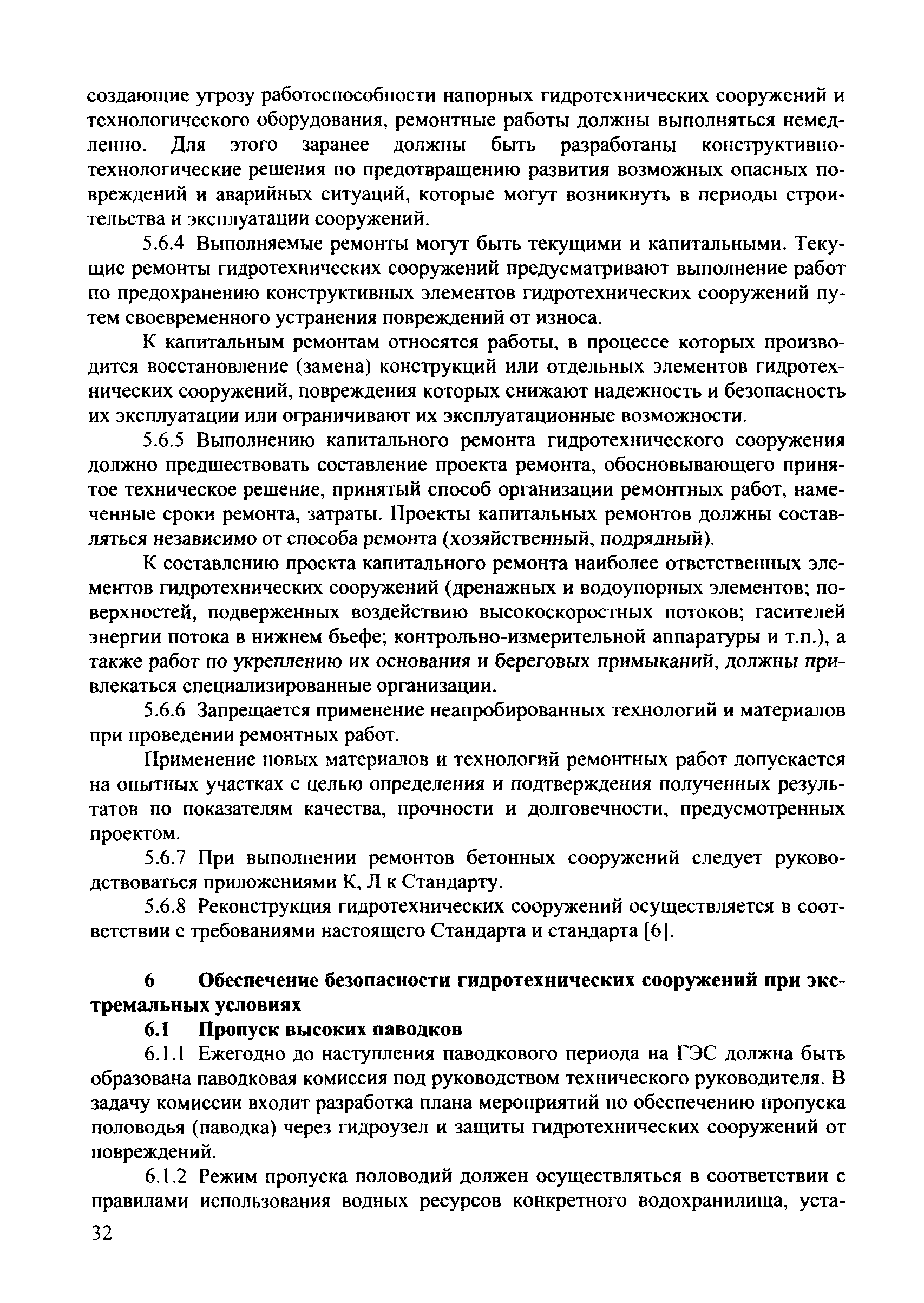 создающие угрозу работоспособности напорных гидротехнических сооружений и технологического оборудования, ремонтные работы должны выполняться немедленно. Для этого заранее должны быть разработаны конструктивно-технологические решения по предотвращению развития возможных опасных повреждений и аварийных ситуаций, которые могут возникнуть в периоды строительства и эксплуатации сооружений.

5.6.4 Выполняемые ремонты могут быть текущими и капитальными. Текущие ремонты гидротехнических сооружений предусматривают выполнение работ по предохранению конструктивных элементов гидротехнических сооружений путем своевременного устранения повреждений от износа.

К капитальным ремонтам относятся работы, в процессе которых производится восстановление (замена) конструкций или отдельных элементов гидротехнических сооружений, повреждения которых снижают надежность и безопасность их эксплуатации или ограничивают их эксплуатационные возможности.

5.6.5 Выполнению капитального ремонта гидротехнического сооружения должно предшествовать составление проекта ремонта, обосновывающего принятое техническое решение, принятый способ организации ремонтных работ, намеченные сроки ремонта, затраты. Проекты капитальных ремонтов должны составляться независимо от способа ремонта (хозяйственный, подрядный).

К составлению проекта капитального ремонта наиболее ответственных элементов гидротехнических сооружений (дренажных и водоупорных элементов; поверхностей, подверженных воздействию высокоскоростных потоков; гасителей энергии потока в нижнем бьефе; контрольно-измерительной аппаратуры и т.п.), а также работ по укреплению их основания и береговых примыканий, должны привлекаться специализированные организации.

5.6.6 Запрещается применение неапробированных технологий и материалов при проведении ремонтных работ.

Применение новых материалов и технологий ремонтных работ допускается на опытных участках с целью определения и подтверждения полученных результатов по показателям качества, прочности и долговечности, предусмотренных проектом.

5.6.7 При выполнении ремонтов бетонных сооружений следует руководствоваться приложениями К, Л к Стандарту.

5.6.8 Реконструкция гидротехнических сооружений осуществляется в соответствии с требованиями настоящего Стандарта и стандарта [6].

6 Обеспечение безопасности гидротехнических сооружений при экстремальных условиях

6.1 Пропуск высоких паводков

6.1.1 Ежегодно до наступления паводкового периода на ГЭС должна быть образована паводковая комиссия под руководством технического руководителя. В задачу комиссии входит разработка плана мероприятий по обеспечению пропуска половодья (паводка) через гидроузел и защиты гидротехнических сооружений от повреждений.

6.1.2 Режим пропуска половодий должен осуществляться в соответствии с правилами использования водных ресурсов конкретного водохранилища, уста-

32